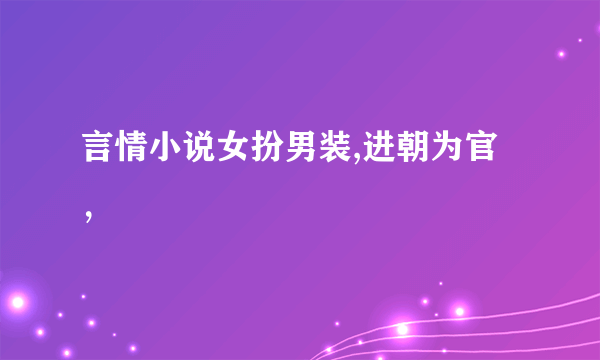 言情小说女扮男装,进朝为官,